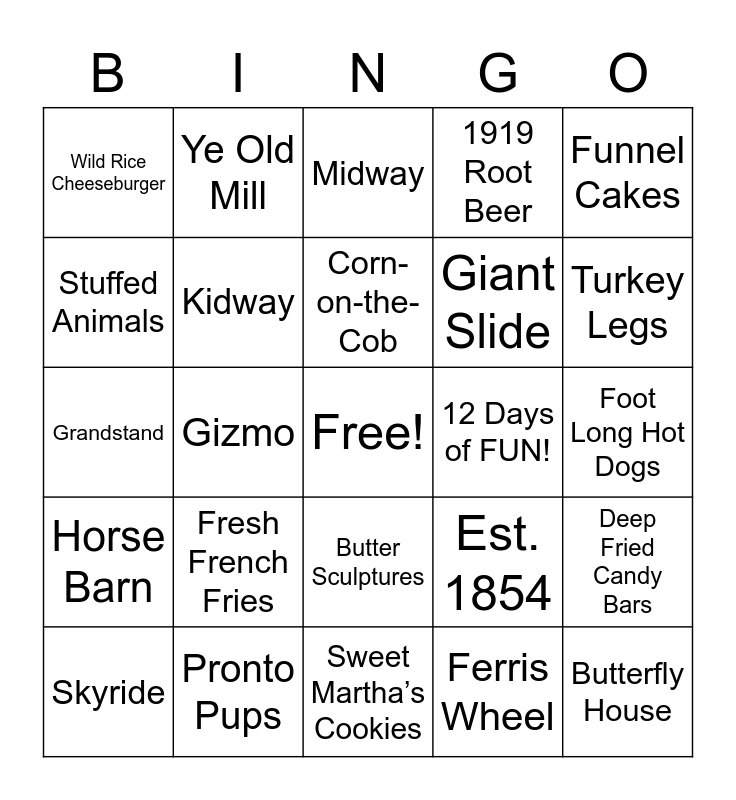 | B | I | N | G | O |
|---|---|---|---|---|
| Wild Rice Cheeseburger | Ye Old Mill | Midway | 1919 Root Beer | Funnel Cakes |
| Stuffed Animals | Kidway | Corn-on-the-Cob | Giant Slide | Turkey Legs |
| Grandstand | Gizmo | Free! | 12 Days of FUN! | Foot Long Hot Dogs |
| Horse Barn | Fresh French Fries | Butter Sculptures | Est. 1854 | Deep Fried Candy Bars |
| Skyride | Pronto Pups | Sweet Martha's Cookies | Ferris Wheel | Butterfly House |